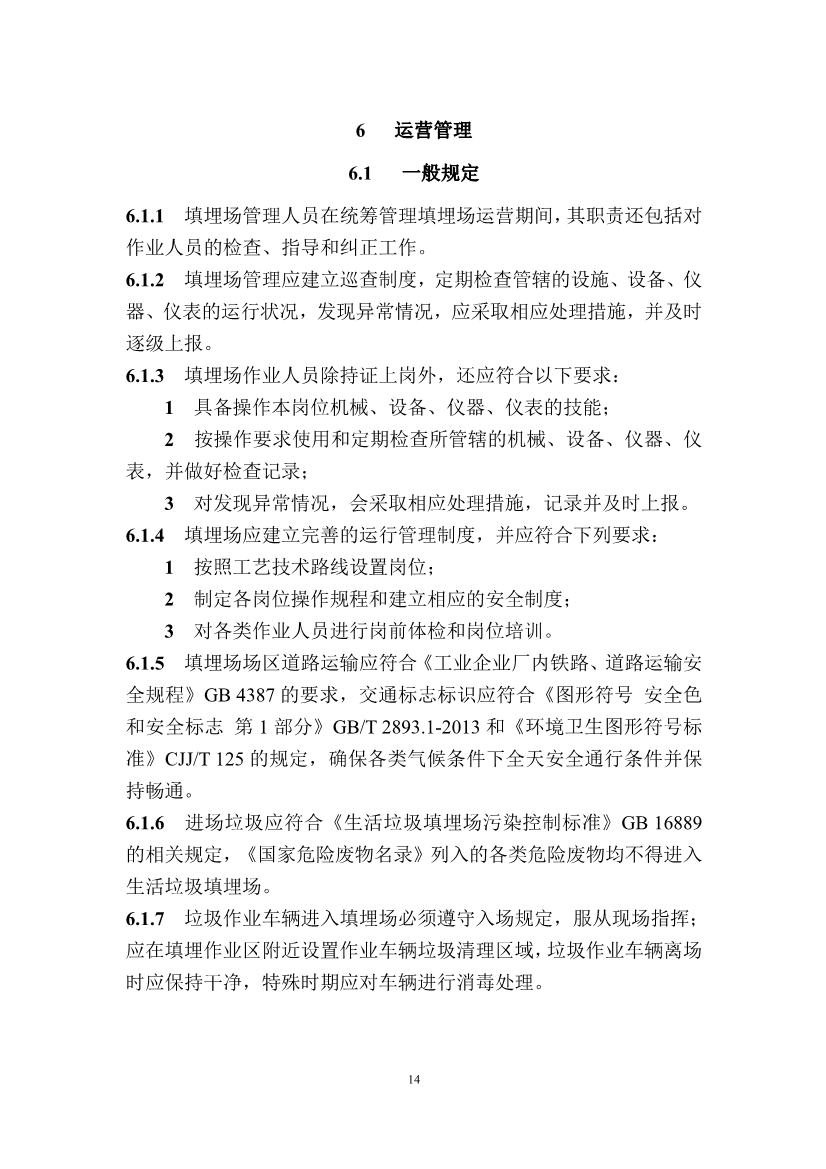 6　运营管理

6.1　一般规定

6.1.1　填埋场管理人员在统筹管理填埋场运营期间，其职责还包括对作业人员的检查、指导和纠正工作。

6.1.2　填埋场管理应建立巡查制度，定期检查管辖的设施、设备、仪器、仪表的运行状况，发现异常情况，应采取相应处理措施，并及时逐级上报。

6.1.3　填埋场作业人员除持证上岗外，还应符合以下要求：

1　具备操作本岗位机械、设备、仪器、仪表的技能；

2　按操作要求使用和定期检查所管辖的机械、设备、仪器、仪表，并做好检查记录；

3　对发现异常情况，会采取相应处理措施，记录并及时上报。

6.1.4　填埋场应建立完善的运行管理制度，并应符合下列要求：

1　按照工艺技术路线设置岗位；

2　制定各岗位操作规程和建立相应的安全制度；

3　对各类作业人员进行岗前体检和岗位培训。

6.1.5　填埋场场区道路运输应符合《工业企业厂内铁路、道路运输安全规程》GB 4387 的要求，交通标志标识应符合《图形符号　安全色和安全标志　第 1 部分》GB/T 2893.1-2013 和《环境卫生图形符号标准》CJJ/T 125 的规定，确保各类气候条件下全天安全通行条件并保持畅通。

6.1.6　进场垃圾应符合《生活垃圾填埋场污染控制标准》GB 16889 的相关规定，《国家危险废物名录》列入的各类危险废物均不得进入生活垃圾填埋场。

6.1.7　垃圾作业车辆进入填埋场必须遵守入场规定，服从现场指挥；应在填埋作业区附近设置作业车辆垃圾清理区域，垃圾作业车辆离场时应保持干净，特殊时期应对车辆进行消毒处理。

14